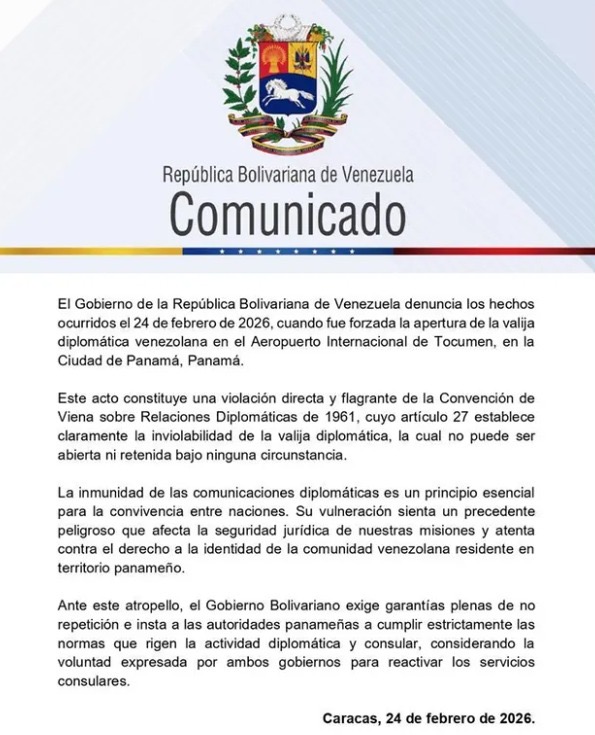 República Bolivariana de Venezuela
Comunicado

El Gobierno de la República Bolivariana de Venezuela denuncia los hechos ocurridos el 24 de febrero de 2026, cuando fue forzada la apertura de la valija diplomática venezolana en el Aeropuerto Internacional de Tocumen, en la Ciudad de Panamá, Panamá.

Este acto constituye una violación directa y flagrante de la Convención de Viena sobre Relaciones Diplomáticas de 1961, cuyo artículo 27 establece claramente la inviolabilidad de la valija diplomática, la cual no puede ser abierta ni retenida bajo ninguna circunstancia.

La inmunidad de las comunicaciones diplomáticas es un principio esencial para la convivencia entre naciones. Su vulneración sienta un precedente peligroso que afecta la seguridad jurídica de nuestras misiones y atenta contra el derecho a la identidad de la comunidad venezolana residente en territorio panameño.

Ante este atropello, el Gobierno Bolivariano exige garantías plenas de no repetición e insta a las autoridades panameñas a cumplir estrictamente las normas que rigen la actividad diplomática y consular, considerando la voluntad expresada por ambos gobiernos para reactivar los servicios consulares.

Caracas, 24 de febrero de 2026.